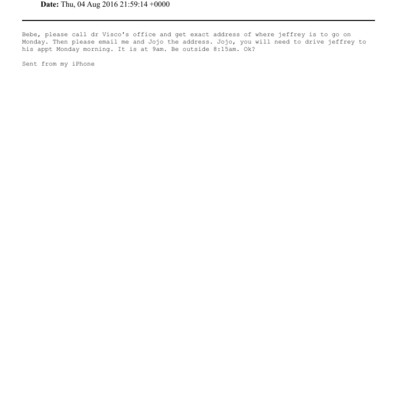 Date: Thu, 04 Aug 2016 21:59:14 +0000

Bebe, please call dr Visco's office and get exact address of where jeffrey is to go on Monday. Then please email me and Jojo the address. Jojo, you will need to drive jeffrey to his appt Monday morning. It is at 9am. Be outside 8:15am. Ok?

Sent from my iPhone